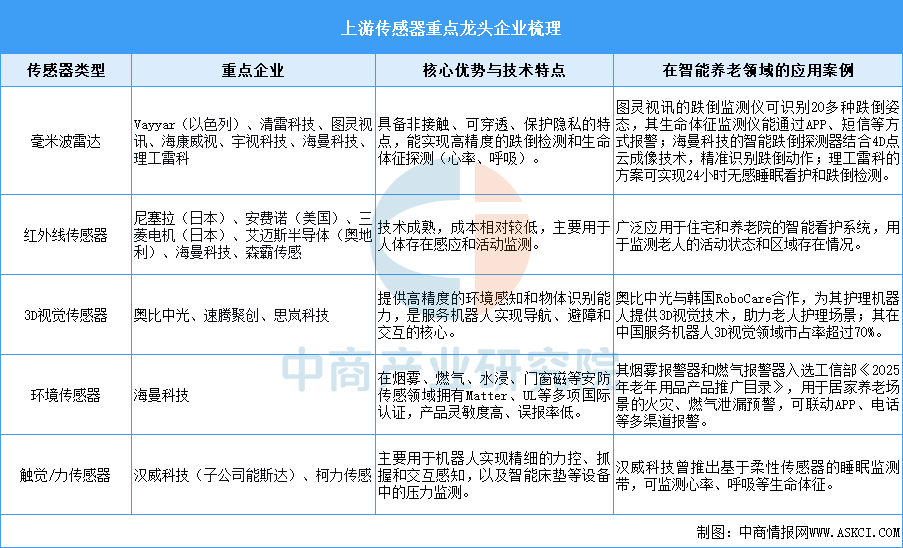 上游传感器重点龙头企业梳理

| 传感器类型 | 重点企业 | 核心优势与技术特点 | 在智能养老领域的应用案例 |
|---|---|---|---|
| 毫米波雷达 | Vayyar（以色列）、清雷科技、图灵视讯、海康威视、宇视科技、海曼科技、理工雷科 | 具备非接触、可穿透、保护隐私的特点，能实现高精度的跌倒检测和生命体征探测（心率、呼吸）。 | 图灵视讯的跌倒监测仪可识别20多种跌倒姿态，其生命体征监测仪能通过APP、短信等方式报警；海曼科技的智能跌倒探测器结合4D点云成像技术，精准识别跌倒动作；理工雷科的方案可实现24小时无感睡眠看护和跌倒检测。 |
| 红外线传感器 | 尼塞拉（日本）、安费诺（美国）、三菱电机（日本）、艾迈斯半导体（奥地利）、海曼科技、森霸传感 | 技术成熟，成本相对较低，主要用于人体存在感应和活动监测。 | 广泛应用于住宅和养老院的智能看护系统，用于监测老人的活动状态和区域存在情况。 |
| 3D视觉传感器 | 奥比中光、速腾聚创、思岚科技 | 提供高精度的环境感知和物体识别能力，是服务机器人实现导航、避障和交互的核心。 | 奥比中光与韩国RoboCare合作，为其护理机器人提供3D视觉技术，助力老人护理场景；其在中国服务机器人3D视觉领域市占率超过70%。 |
| 环境传感器 | 海曼科技 | 在烟雾、燃气、水浸、门窗磁等安防传感领域拥有Matter、UL等多项国际认证，产品灵敏度高、误报率低。 | 其烟雾报警器和燃气报警器入选工信部《2025年老年用品产品推广目录》，用于居家养老场景的火灾、燃气泄漏预警，可联动APP、电话等多渠道报警。 |
| 触觉/力传感器 | 汉威科技（子公司能斯达）、柯力传感 | 主要用于机器人实现精细的力控、抓握和交互感知，以及智能床垫等设备中的压力监测。 | 汉威科技曾推出基于柔性传感器的睡眠监测带，可监测心率、呼吸等生命体征。 |

中商产业研究院

制图：中商情报网WWW.ASKCI.COM